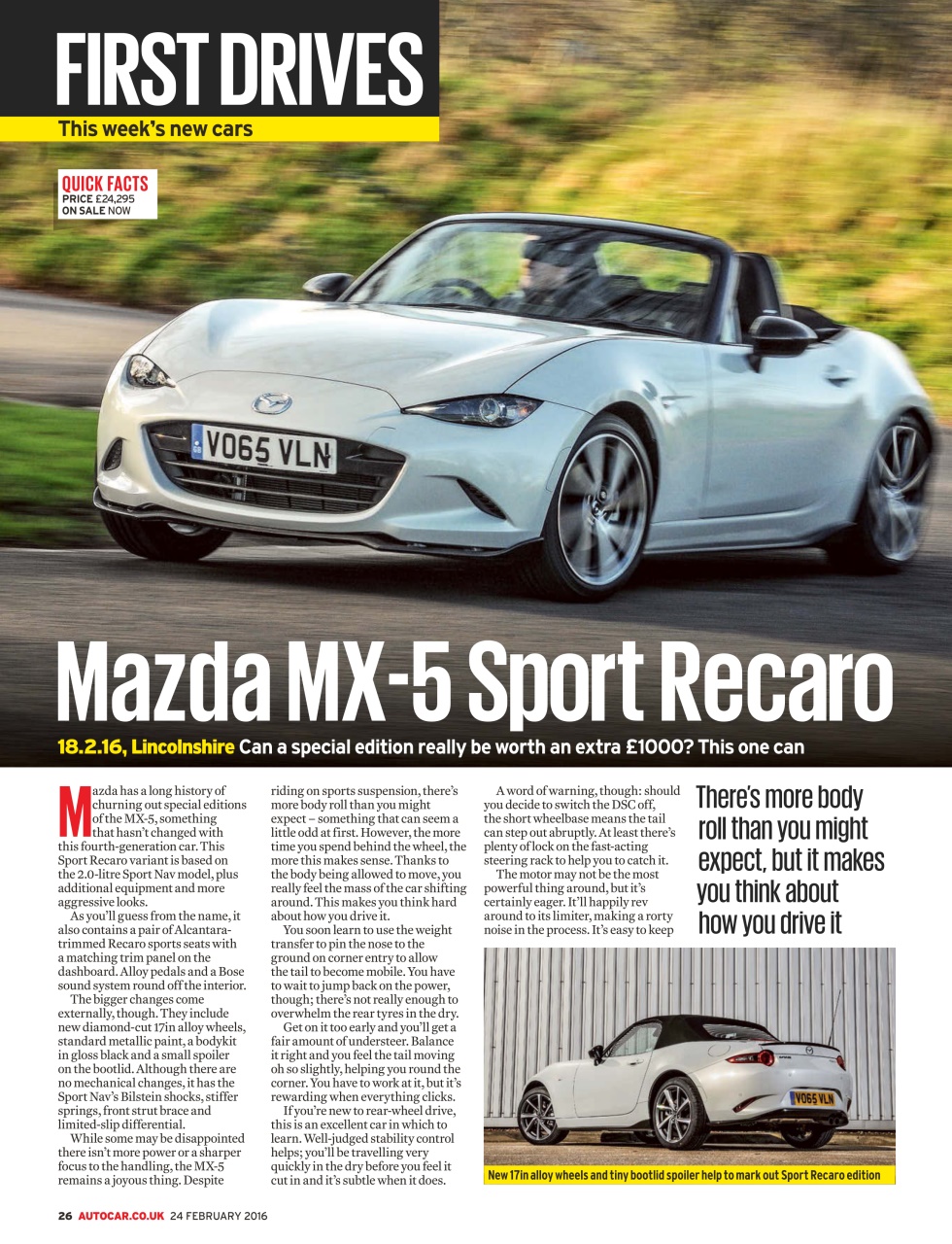 FIRST DRIVES
This week's new cars

QUICK FACTS
PRICE £24,295
ON SALE NOW

VO65 VLN

Mazda MX-5 Sport Recaro

18.2.16, Lincolnshire Can a special edition really be worth an extra £1000? This one can

Mazda has a long history of churning out special editions of the MX-5, something that hasn't changed with this fourth-generation car. This Sport Recaro variant is based on the 2.0-litre Sport Nav model, plus additional equipment and more aggressive looks.

As you'll guess from the name, it also contains a pair of Alcantara-trimmed Recaro sports seats with a matching trim panel on the dashboard. Alloy pedals and a Bose sound system round off the interior.

The bigger changes come externally, though. They include new diamond-cut 17in alloy wheels, standard metallic paint, a bodykit in gloss black and a small spoiler on the bootlid. Although there are no mechanical changes, it has the Sport Nav's Bilstein shocks, stiffer springs, front strut brace and limited-slip differential.

While some may be disappointed there isn't more power or a sharper focus to the handling, the MX-5 remains a joyous thing. Despite riding on sports suspension, there's more body roll than you might expect – something that can seem a little odd at first. However, the more time you spend behind the wheel, the more this makes sense. Thanks to the body being allowed to move, you really feel the mass of the car shifting around. This makes you think hard about how you drive it.

You soon learn to use the weight transfer to pin the nose to the ground on corner entry to allow the tail to become mobile. You have to wait to jump back on the power, though; there's not really enough to overwhelm the rear tyres in the dry.

Get on it too early and you'll get a fair amount of understeer. Balance it right and you feel the tail moving oh so slightly, helping you round the corner. You have to work at it, but it's rewarding when everything clicks.

If you're new to rear-wheel drive, this is an excellent car in which to learn. Well-judged stability control helps; you'll be travelling very quickly in the dry before you feel it cut in and it's subtle when it does.

A word of warning, though: should you decide to switch the DSC off, the short wheelbase means the tail can step out abruptly. At least there's plenty of lock on the fast-acting steering rack to help you to catch it.

The motor may not be the most powerful thing around, but it's certainly eager. It'll happily rev around to its limiter, making a rorty noise in the process. It's easy to keep

There's more body roll than you might expect, but it makes you think about how you drive it

VO65 VLN

New 17in alloy wheels and tiny bootlid spoiler help to mark out Sport Recaro edition

26 AUTOCAR.CO.UK 24 FEBRUARY 2016